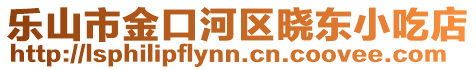 乐山市金口河区晓东小吃店
http://lsphilipflynn.cn.coovee.com